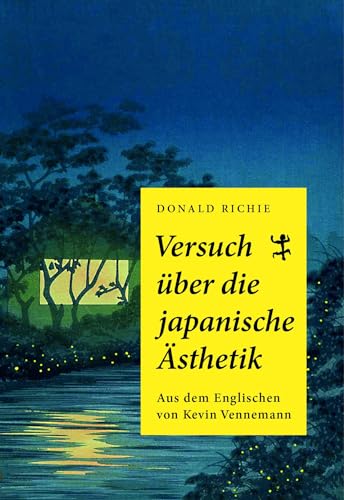 DONALD RICHIE

Versuch über die japanische Ästhetik

Aus dem Englischen von Kevin Vennemann